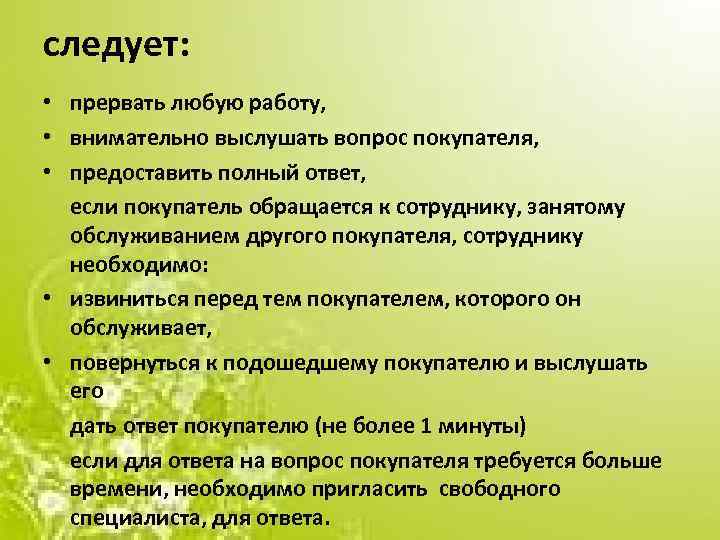 следует:

• прервать любую работу,
• внимательно выслушать вопрос покупателя,
• предоставить полный ответ,

если покупатель обращается к сотруднику, занятому обслуживанием другого покупателя, сотруднику необходимо:

• извиниться перед тем покупателем, которого он обслуживает,
• повернуться к подошедшему покупателю и выслушать его

дать ответ покупателю (не более 1 минуты)

если для ответа на вопрос покупателя требуется больше времени, необходимо пригласить свободного специалиста, для ответа.